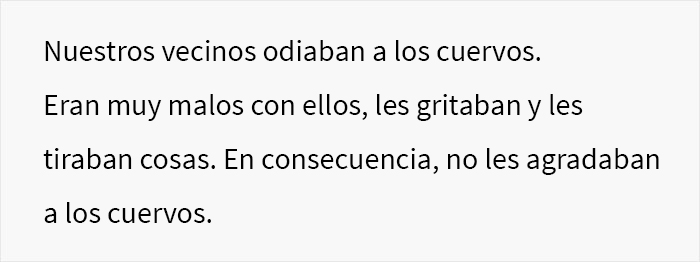 Nuestros vecinos odiaban a los cuervos.
Eran muy malos con ellos, les gritaban y les tiraban cosas. En consecuencia, no les agradaban a los cuervos.